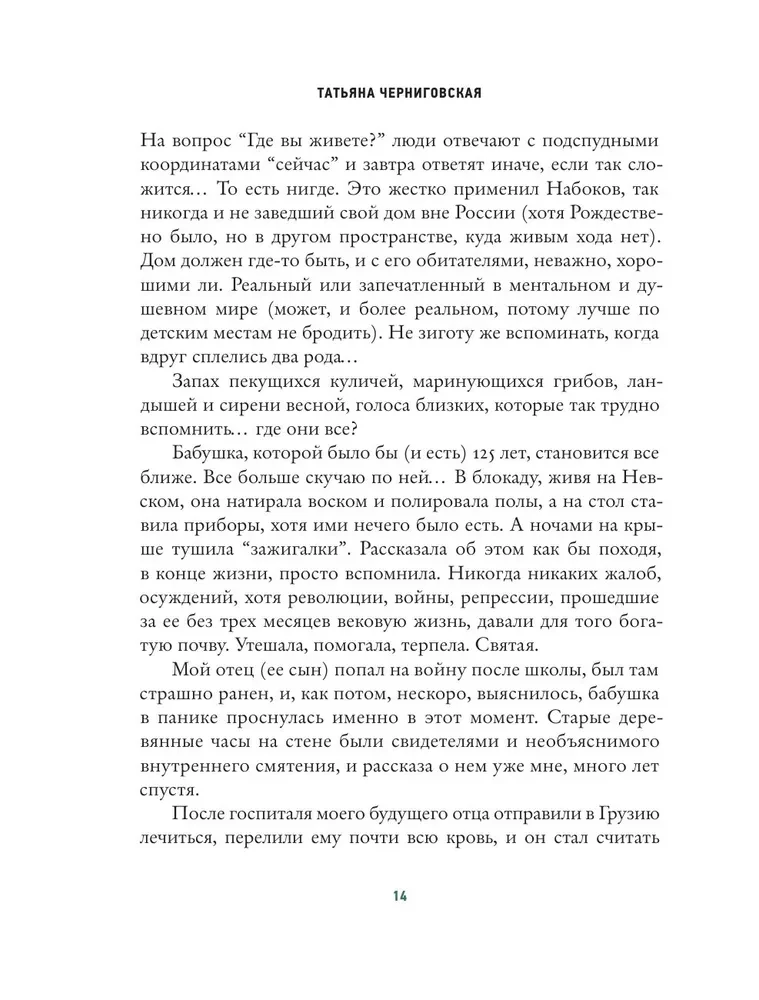 ТАТЬЯНА ЧЕРНИГОВСКАЯ

На вопрос “Где вы живете?” люди отвечают с подспудными координатами “сейчас” и завтра ответят иначе, если так сложится… То есть нигде. Это жестко применил Набоков, так никогда и не заведший свой дом вне России (хотя Рождествено было, но в другом пространстве, куда живым хода нет). Дом должен где-то быть, и с его обитателями, неважно, хорошими ли. Реальный или запечатленный в ментальном и душевном мире (может, и более реальном, потому лучше по детским местам не бродить). Не зиготу же вспоминать, когда вдруг сплелись два рода…

Запах пекущихся куличей, маринующихся грибов, ландышей и сирени весной, голоса близких, которые так трудно вспомнить… где они все?

Бабушка, которой было бы (и есть) 125 лет, становится все ближе. Все больше скучаю по ней… В блокаду, живя на Невском, она натирала воском и полировала полы, а на стол ставила приборы, хотя ими нечего было есть. А ночами на крыше тушила “зажигалки”. Рассказала об этом как бы походя, в конце жизни, просто вспомнила. Никогда никаких жалоб, осуждений, хотя революции, войны, репрессии, прошедшие за ее без трех месяцев вековую жизнь, давали для того богатую почву. Утешала, помогала, терпела. Святая.

Мой отец (ее сын) попал на войну после школы, был там страшно ранен, и, как потом, нескоро, выяснилось, бабушка в панике проснулась именно в этот момент. Старые деревянные часы на стене были свидетелями и необъяснимого внутреннего смятения, и рассказа о нем уже мне, много лет спустя.

После госпиталя моего будущего отца отправили в Грузию лечиться, перелили ему почти всю кровь, и он стал считать

14